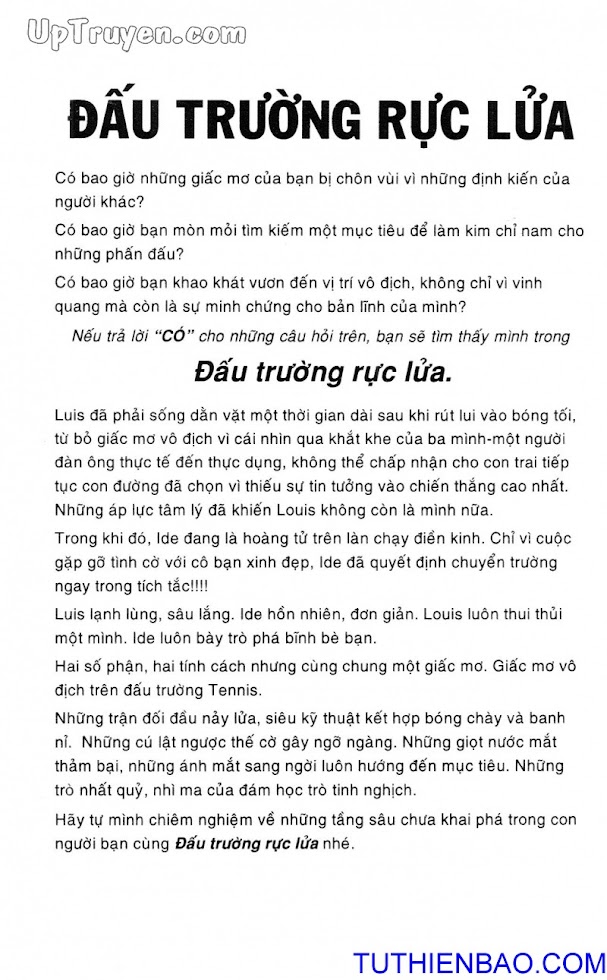 UpTruyen.com

ĐẤU TRƯỜNG RỰC LỬA

Có bao giờ những giấc mơ của bạn bị chôn vùi vì những định kiến của người khác?

Có bao giờ bạn mòn mỏi tìm kiếm một mục tiêu để làm kim chỉ nam cho những phấn đấu?

Có bao giờ bạn khao khát vươn đến vị trí vô địch, không chỉ vì vinh quang mà còn là sự minh chứng cho bản lĩnh của mình?

Nếu trả lời "CÓ" cho những câu hỏi trên, bạn sẽ tìm thấy mình trong

Đấu trường rực lửa.

Luis đã phải sống dằn vặt một thời gian dài sau khi rút lui vào bóng tối, từ bỏ giấc mơ vô địch vì cái nhìn qua khắt khe của ba mình-một người đàn ông thực tế đến thực dụng, không thể chấp nhận cho con trai tiếp tục con đường đã chọn vì thiếu sự tin tưởng vào chiến thắng cao nhất. Những áp lực tâm lý đã khiến Louis không còn là mình nữa.

Trong khi đó, Ide đang là hoàng tử trên làn chạy điền kinh. Chỉ vì cuộc gặp gỡ tình cờ với cô bạn xinh đẹp, Ide đã quyết định chuyển trường ngay trong tích tắc!!!!

Luis lạnh lùng, sâu lắng. Ide hồn nhiên, đơn giản. Louis luôn thui thủi một mình. Ide luôn bày trò phá bĩnh bè bạn.

Hai số phận, hai tính cách nhưng cùng chung một giấc mơ. Giấc mơ vô địch trên đấu trường Tennis.

Những trận đối đầu nảy lửa, siêu kỹ thuật kết hợp bóng chày và banh nỉ. Những cú lật ngược thế cờ gây ngỡ ngàng. Những giọt nước mắt thảm bại, những ánh mắt sang ngời luôn hướng đến mục tiêu. Những trò nhất quỷ, nhì ma của đám học trò tinh nghịch.

Hãy tự mình chiêm nghiệm về những tầng sâu chưa khai phá trong con người bạn cùng Đấu trường rực lửa nhé.

TUTHIENBAO.COM